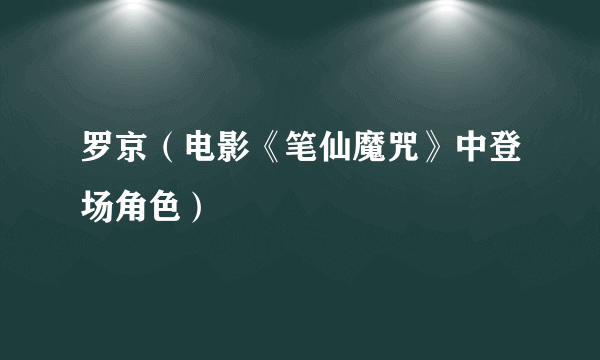 罗京（电影《笔仙魔咒》中登场角色）